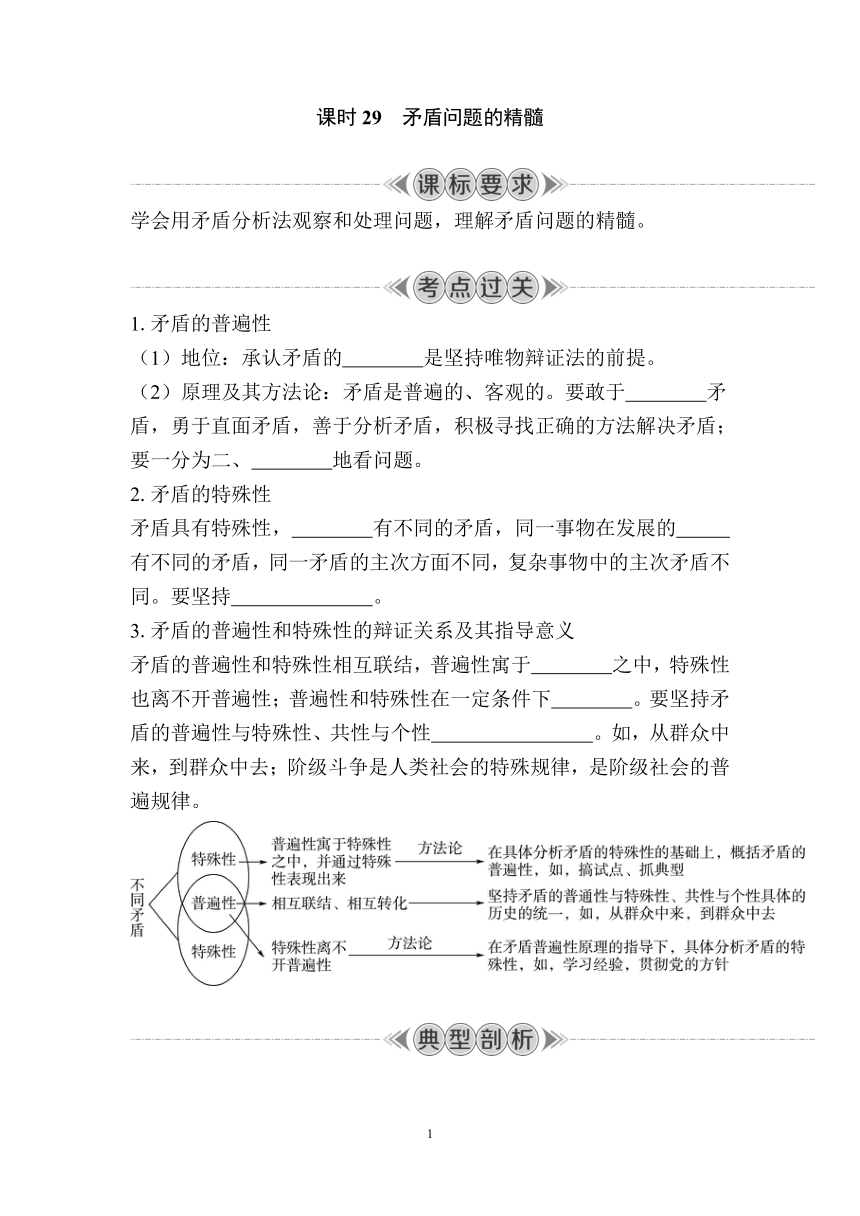 课时 29　矛盾问题的精髓

课标要求

学会用矛盾分析法观察和处理问题，理解矛盾问题的精髓。

考点过关

1. 矛盾的普遍性

（1）地位：承认矛盾的________是坚持唯物辩证法的前提。

（2）原理及其方法论：矛盾是普遍的、客观的。要敢于________矛盾，勇于直面矛盾，善于分析矛盾，积极寻找正确的方法解决矛盾；要一分为二、________地看问题。

2. 矛盾的特殊性

矛盾具有特殊性，________有不同的矛盾，同一事物在发展的_____有不同的矛盾，同一矛盾的主次方面不同，复杂事物中的主次矛盾不同。要坚持______________。

3. 矛盾的普遍性和特殊性的辩证关系及其指导意义

矛盾的普遍性和特殊性相互联结，普遍性寓于________之中，特殊性也离不开普遍性；普遍性和特殊性在一定条件下________。要坚持矛盾的普遍性与特殊性、共性与个性________________。如，从群众中来，到群众中去；阶级斗争是人类社会的特殊规律，是阶级社会的普遍规律。

不同矛盾

特殊性

普遍性

特殊性

普遍性寓于特殊性之中，并通过特殊性表现出来

方法论

在具体分析矛盾的特殊性的基础上，概括矛盾的普遍性，如，搞试点、抓典型

相互联结、相互转化

坚持矛盾的普通性与特殊性、共性与个性具体的历史的统一，如，从群众中来，到群众中去

特殊性离不开普遍性

方法论

在矛盾普遍性原理的指导下，具体分析矛盾的特殊性，如，学习经验，贯彻党的方针

典型剖析

1